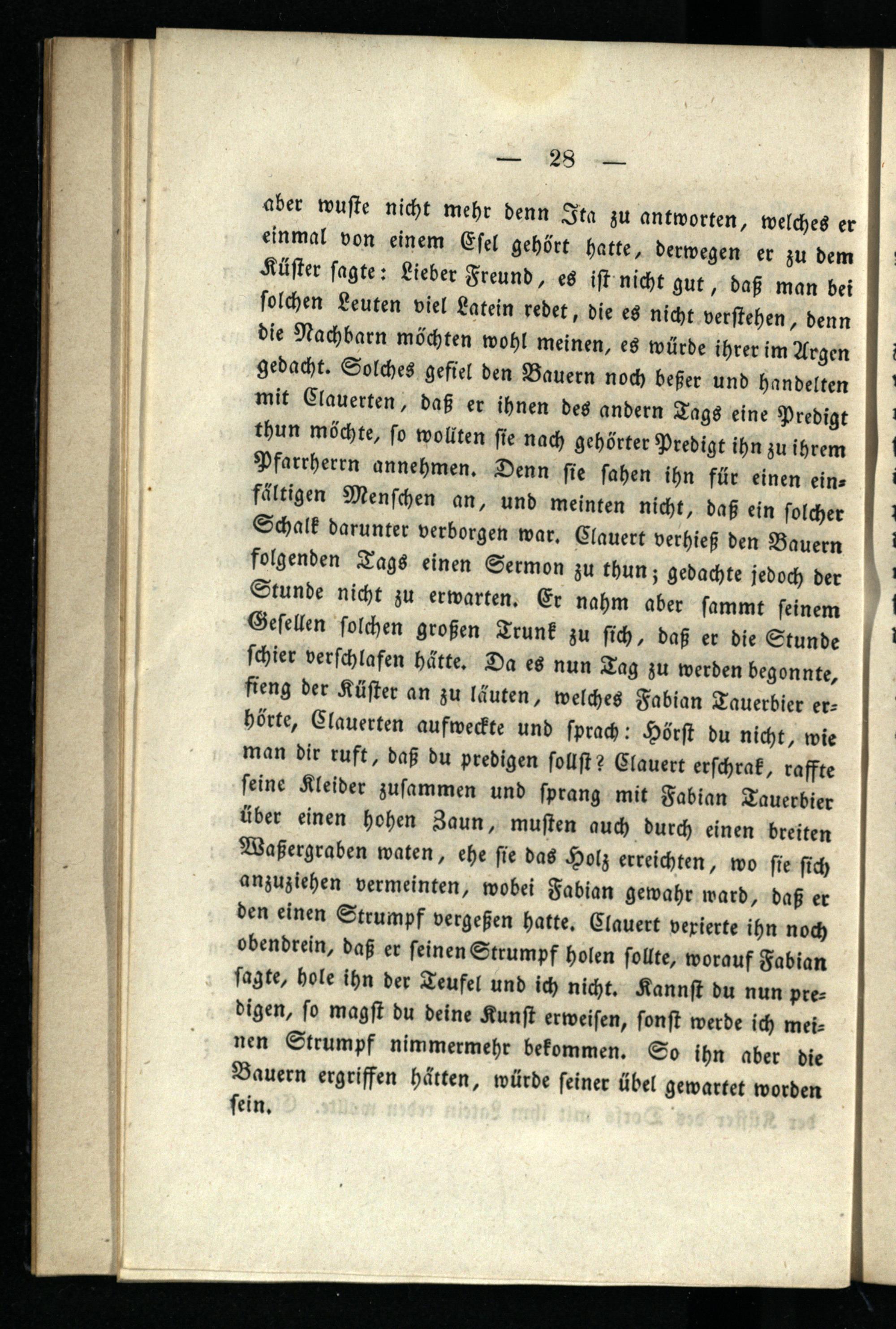 — 28 —

aber wuste nicht mehr denn Ita zu antworten, welches er einmal von einem Esel gehört hatte, derwegen er zu dem Küster sagte: Lieber Freund, es ist nicht gut, daß man bei solchen Leuten viel Latein redet, die es nicht verstehen, denn die Nachbarn möchten wohl meinen, es würde ihrer im Argen gedacht. Solches gefiel den Bauern noch beßer und handelten mit Clauerten, daß er ihnen des andern Tags eine Predigt thun möchte, so wollten sie nach gehörter Predigt ihn zu ihrem Pfarrherrn annehmen. Denn sie sahen ihn für einen einfältigen Menschen an, und meinten nicht, daß ein solcher Schalk darunter verborgen war. Clauert verhieß den Bauern folgenden Tags einen Sermon zu thun; gedachte jedoch der Stunde nicht zu erwarten. Er nahm aber sammt seinem Gesellen solchen großen Trunk zu sich, daß er die Stunde schier verschlafen hätte. Da es nun Tag zu werden begonnte, fieng der Küster an zu läuten, welches Fabian Tauerbier erhörte, Clauerten aufweckte und sprach: Hörst du nicht, wie man dir ruft, daß du predigen sollst? Clauert erschrak, raffte seine Kleider zusammen und sprang mit Fabian Tauerbier über einen hohen Zaun, musten auch durch einen breiten Waßergraben waten, ehe sie das Holz erreichten, wo sie sich anzuziehen vermeinten, wobei Fabian gewahr ward, daß er den einen Strumpf vergeßen hatte. Clauert vexierte ihn noch obendrein, daß er seinen Strumpf holen sollte, worauf Fabian sagte, hole ihn der Teufel und ich nicht. Kannst du nun predigen, so magst du deine Kunst erweisen, sonst werde ich meinen Strumpf nimmermehr bekommen. So ihn aber die Bauern ergriffen hätten, würde seiner übel gewartet worden sein.